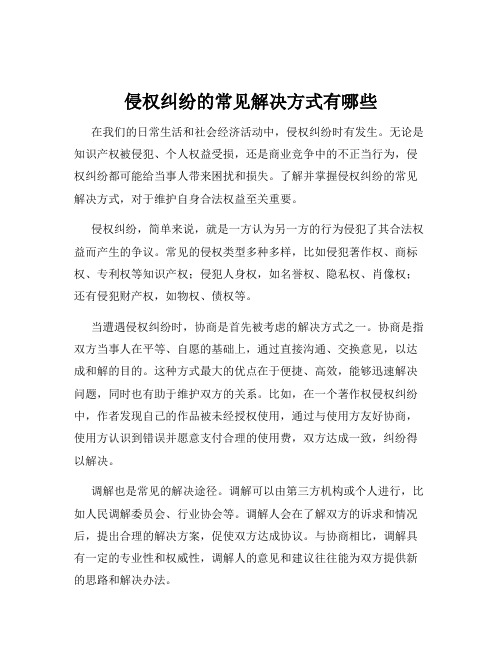 侵权纠纷的常见解决方式有哪些

在我们的日常生活和社会经济活动中，侵权纠纷时有发生。无论是知识产权被侵犯、个人权益受损，还是商业竞争中的不正当行为，侵权纠纷都可能给当事人带来困扰和损失。了解并掌握侵权纠纷的常见解决方式，对于维护自身合法权益至关重要。

侵权纠纷，简单来说，就是一方认为另一方的行为侵犯了其合法权益而产生的争议。常见的侵权类型多种多样，比如侵犯著作权、商标权、专利权等知识产权；侵犯人身权，如名誉权、隐私权、肖像权；还有侵犯财产权，如物权、债权等。

当遭遇侵权纠纷时，协商是首先被考虑的解决方式之一。协商是指双方当事人在平等、自愿的基础上，通过直接沟通、交换意见，以达成和解的目的。这种方式最大的优点在于便捷、高效，能够迅速解决问题，同时也有助于维护双方的关系。比如，在一个著作权侵权纠纷中，作者发现自己的作品被未经授权使用，通过与使用方友好协商，使用方认识到错误并愿意支付合理的使用费，双方达成一致，纠纷得以解决。

调解也是常见的解决途径。调解可以由第三方机构或个人进行，比如人民调解委员会、行业协会等。调解人会在了解双方的诉求和情况后，提出合理的解决方案，促使双方达成协议。与协商相比，调解具有一定的专业性和权威性，调解人的意见和建议往往能为双方提供新的思路和解决办法。